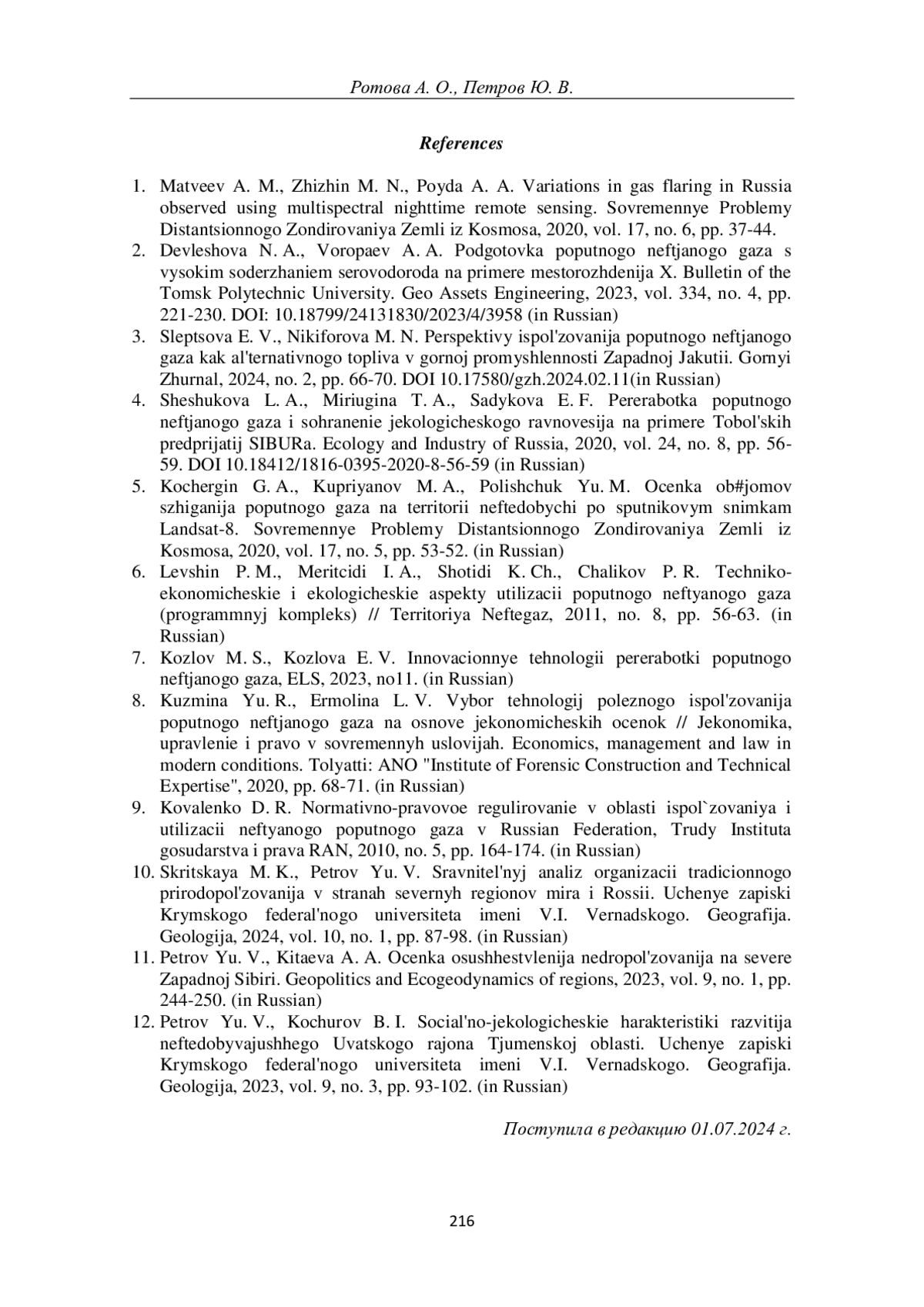 Ротова А. О., Петров Ю. В.

References

1. Matveev A. M., Zhizhin M. N., Poyda A. A. Variations in gas flaring in Russia observed using multispectral nighttime remote sensing. Sovremennye Problemy Distantsionnogo Zondirovaniya Zemli iz Kosmosa, 2020, vol. 17, no. 6, pp. 37-44.
2. Devleshova N. A., Voropaev A. A. Podgotovka poputnogo neftjanogo gaza s vysokim soderzhaniem serovodoroda na primere mestorozhdenija X. Bulletin of the Tomsk Polytechnic University. Geo Assets Engineering, 2023, vol. 334, no. 4, pp. 221-230. DOI: 10.18799/24131830/2023/4/3958 (in Russian)
3. Sleptsova E. V., Nikiforova M. N. Perspektivy ispol'zovanija poputnogo neftjanogo gaza kak al'ternativnogo topliva v gornoj promyshlennosti Zapadnoj Jakutii. Gornyi Zhurnal, 2024, no. 2, pp. 66-70. DOI 10.17580/gzh.2024.02.11(in Russian)
4. Sheshukova L. A., Miriugina T. A., Sadykova E. F. Pererabotka poputnogo neftjanogo gaza i sohranenie jekologicheskogo ravnovesija na primere Tobol'skih predprijatij SIBURa. Ecology and Industry of Russia, 2020, vol. 24, no. 8, pp. 56-59. DOI 10.18412/1816-0395-2020-8-56-59 (in Russian)
5. Kochergin G. A., Kupriyanov M. A., Polishchuk Yu. M. Ocenka ob#jomov szhiganija poputnogo gaza na territorii neftedobychi po sputnikovym snimkam Landsat-8. Sovremennye Problemy Distantsionnogo Zondirovaniya Zemli iz Kosmosa, 2020, vol. 17, no. 5, pp. 53-52. (in Russian)
6. Levshin P. M., Meritcidi I. A., Shotidi K. Ch., Chalikov P. R. Techniko-ekonomicheskie i ekologicheskie aspekty utilizacii poputnogo neftyanogo gaza (programmnyj kompleks) // Territoriya Neftegaz, 2011, no. 8, pp. 56-63. (in Russian)
7. Kozlov M. S., Kozlova E. V. Innovacionnye tehnologii pererabotki poputnogo neftjanogo gaza, ELS, 2023, no11. (in Russian)
8. Kuzmina Yu. R., Ermolina L. V. Vybor tehnologij poleznogo ispol'zovanija poputnogo neftjanogo gaza na osnove jekonomicheskih ocenok // Jekonomika, upravlenie i pravo v sovremennyh uslovijah. Economics, management and law in modern conditions. Tolyatti: ANO "Institute of Forensic Construction and Technical Expertise", 2020, pp. 68-71. (in Russian)
9. Kovalenko D. R. Normativno-pravovoe regulirovanie v oblasti ispol`zovaniya i utilizacii neftyanogo poputnogo gaza v Russian Federation, Trudy Instituta gosudarstva i prava RAN, 2010, no. 5, pp. 164-174. (in Russian)
10. Skritskaya M. K., Petrov Yu. V. Sravnitel'nyj analiz organizacii tradicionnogo prirodopol'zovanija v stranah severnyh regionov mira i Rossii. Uchenye zapiski Krymskogo federal'nogo universiteta imeni V.I. Vernadskogo. Geografija. Geologija, 2024, vol. 10, no. 1, pp. 87-98. (in Russian)
11. Petrov Yu. V., Kitaeva A. A. Ocenka osushhestvlenija nedropol'zovanija na severe Zapadnoj Sibiri. Geopolitics and Ecogeodynamics of regions, 2023, vol. 9, no. 1, pp. 244-250. (in Russian)
12. Petrov Yu. V., Kochurov B. I. Social'no-jekologicheskie harakteristiki razvitija neftedobyvajushhego Uvatskogo rajona Tjumenskoj oblasti. Uchenye zapiski Krymskogo federal'nogo universiteta imeni V.I. Vernadskogo. Geografija. Geologija, 2023, vol. 9, no. 3, pp. 93-102. (in Russian)

Поступила в редакцию 01.07.2024 г.

216